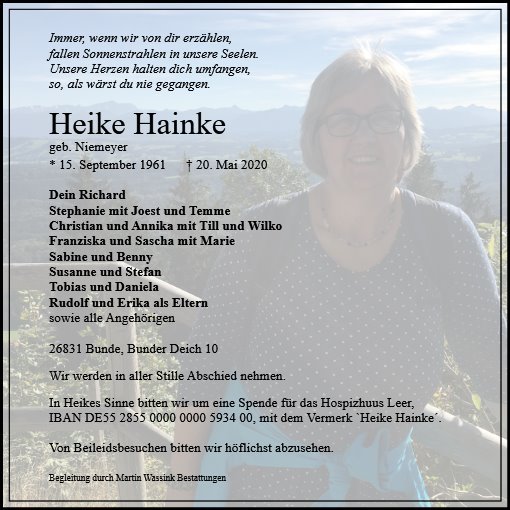 Immer, wenn wir von dir erzählen,
fallen Sonnenstrahlen in unsere Seelen.
Unsere Herzen halten dich umfangen,
so, als wärst du nie gegangen.

Heike Hainke

geb. Niemeyer

* 15. September 1961 † 20. Mai 2020

Dein Richard
Stephanie mit Joest und Temme
Christian und Annika mit Till und Wilko
Franziska und Sascha mit Marie
Sabine und Benny
Susanne und Stefan
Tobias und Daniela
Rudolf und Erika als Eltern
sowie alle Angehörigen

26831 Bunde, Bunder Deich 10

Wir werden in aller Stille Abschied nehmen.

In Heikes Sinne bitten wir um eine Spende für das Hospizhuus Leer, IBAN DE55 2855 0000 0000 5934 00, mit dem Vermerk `Heike Hainke´.

Von Beileidsbesuchen bitten wir höflichst abzusehen.

Begleitung durch Martin Wassink Bestattungen